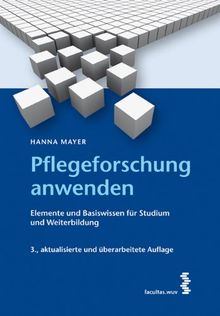 HANNA MAYER

Pflegeforschung anwenden

Elemente und Basiswissen für Studium und Weiterbildung

3., aktualisierte und überarbeitete Auflage

facultas.wuv